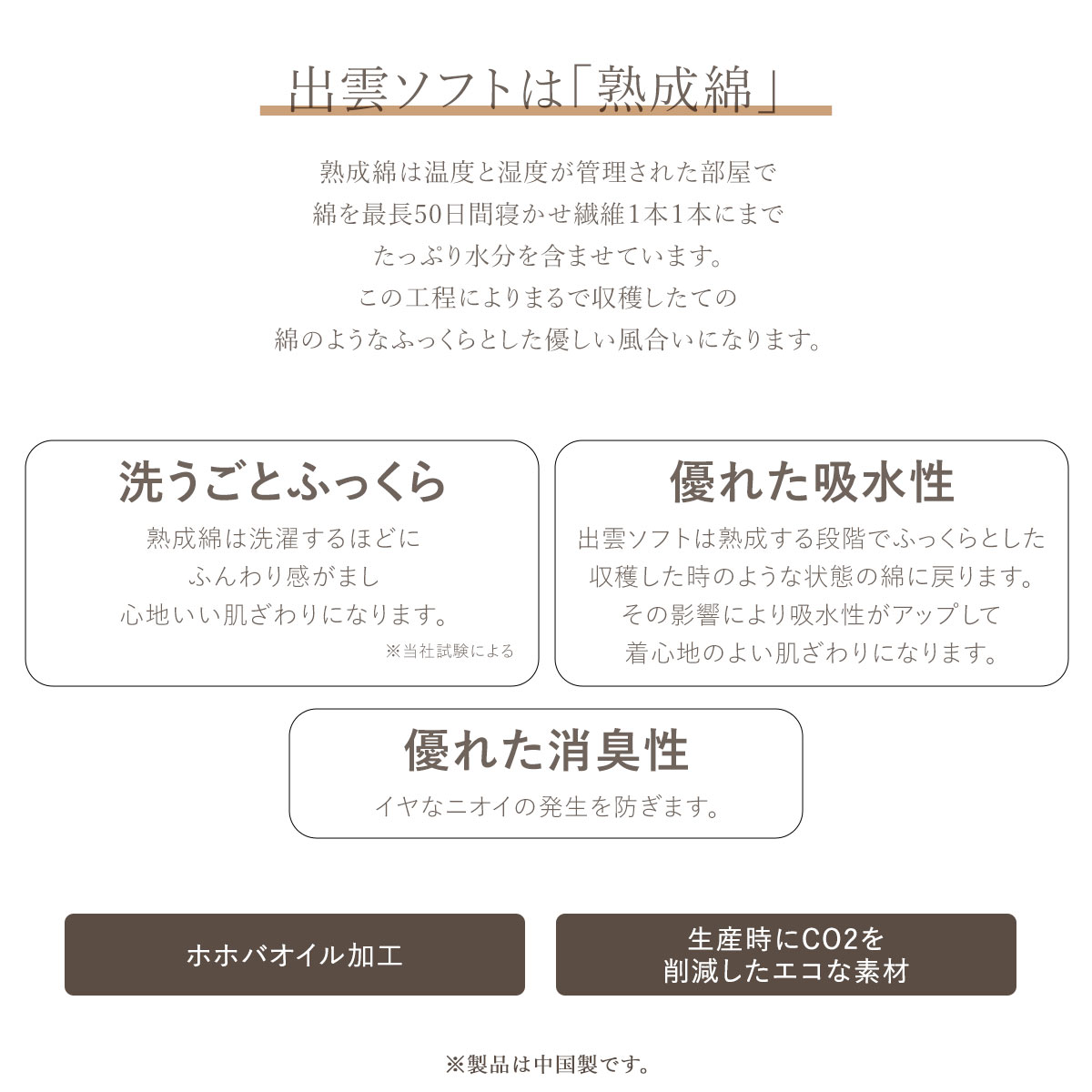 出雲ソフトは「熟成綿」

熟成綿は温度と湿度が管理された部屋で
綿を最長50日間寝かせ繊維1本1本にまで
たっぷり水分を含ませています。
この工程によりまるで収穫したての
綿のようなふっくらとした優しい風合いになります。

洗うごとふっくら

熟成綿は洗濯するほどに
ふんわり感がまし
心地いい肌ざわりになります。

※当社試験による

優れた吸水性

出雲ソフトは熟成する段階でふっくらとした
収穫した時のような状態の綿に戻ります。
その影響により吸水性がアップして
着心地のよい肌ざわりになります。

優れた消臭性

イヤなニオイの発生を防ぎます。

ホホバオイル加工

生産時にCO2を
削減したエコな素材

※製品は中国製です。